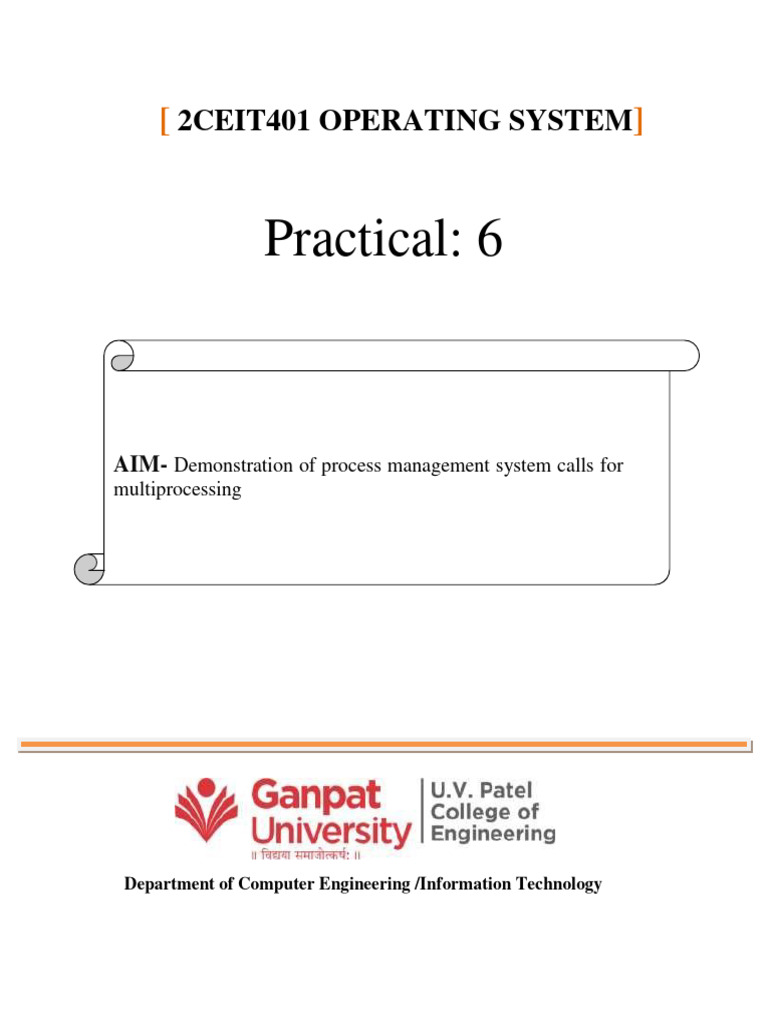 [ 2CEIT401 OPERATING SYSTEM]

Practical: 6

AIM- Demonstration of process management system calls for multiprocessing

Ganpat University
॥ विद्यया समाजोत्कर्षः ॥

U.V. Patel College of Engineering

Department of Computer Engineering /Information Technology